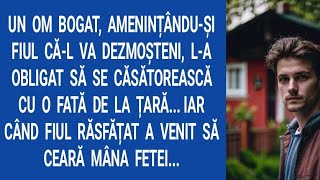 UN OM BOGAT, AMENINȚÂNDU-ȘI FIUL CĂ-L VA DEZMOȘTENI, L-A OBLIGAT SĂ SE CĂSĂTOREASCĂ CU O FATĂ DE LA ȚARĂ... IAR CÂND FIUL RĂSFĂȚAT A VENIT SĂ CEARĂ MÂNA FETEI...